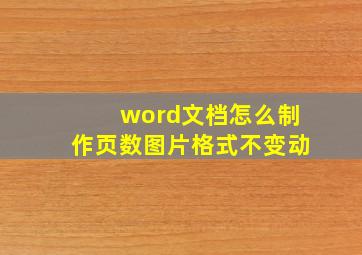 word文档怎么制作页数图片格式不变动